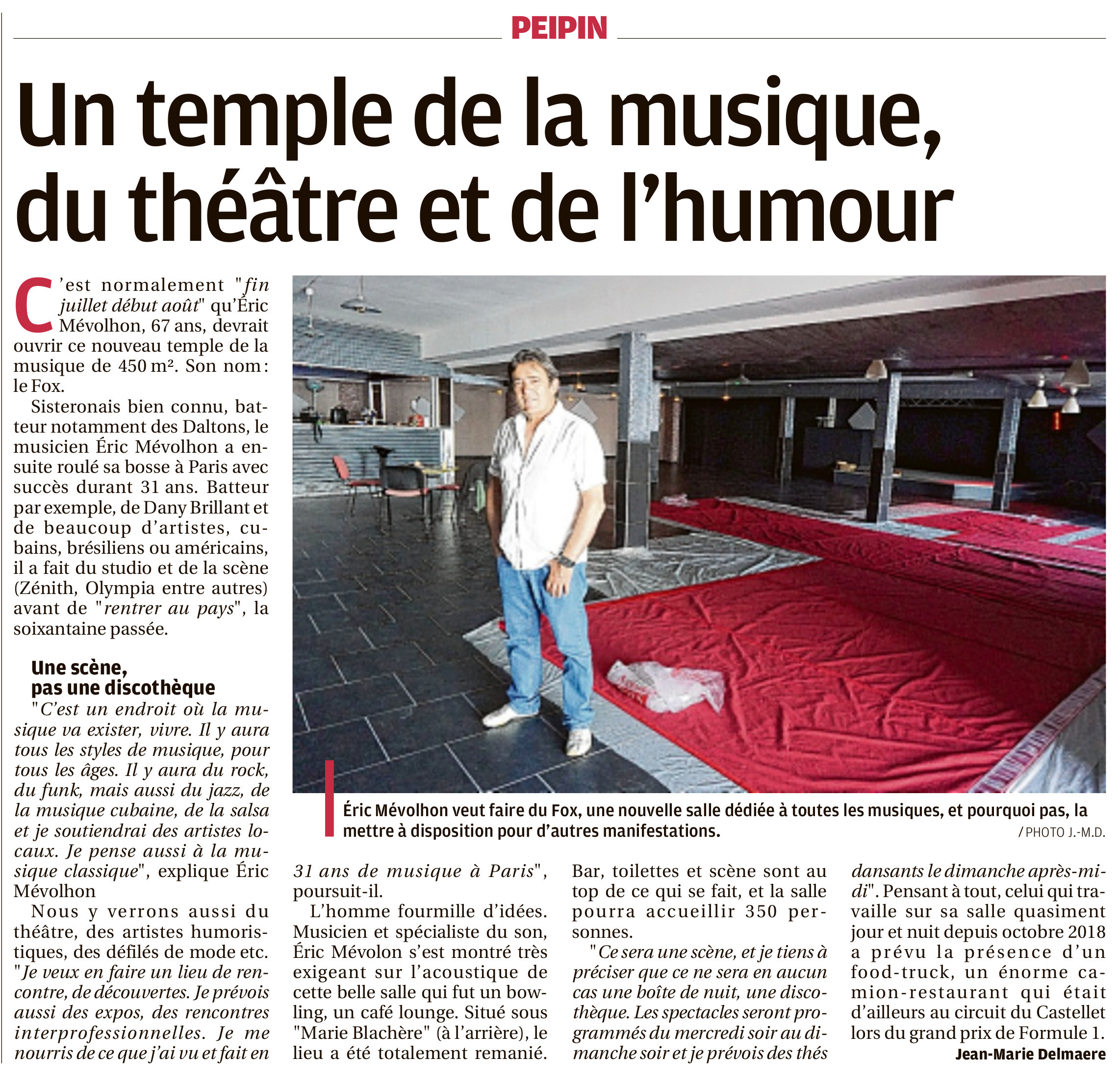 PEIPIN

Un temple de la musique, du théâtre et de l'humour

C'est normalement "fin juillet début août" qu'Éric Mévolhon, 67 ans, devrait ouvrir ce nouveau temple de la musique de 450 m². Son nom : le Fox.

Sisteronais bien connu, batteur notamment des Daltons, le musicien Éric Mévolhon a ensuite roulé sa bosse à Paris avec succès durant 31 ans. Batteur par exemple, de Dany Brillant et de beaucoup d'artistes, cubains, brésiliens ou américains, il a fait du studio et de la scène (Zénith, Olympia entre autres) avant de "rentrer au pays", la soixantaine passée.

Une scène, pas une discothèque

"C'est un endroit où la musique va exister, vivre. Il y aura tous les styles de musique, pour tous les âges. Il y aura du rock, du funk, mais aussi du jazz, de la musique cubaine, de la salsa et je soutiendrai des artistes locaux. Je pense aussi à la musique classique", explique Éric Mévolhon

Nous y verrons aussi du théâtre, des artistes humoristiques, des défilés de mode etc. "Je veux en faire un lieu de rencontre, de découvertes. Je prévois aussi des expos, des rencontres interprofessionnelles. Je me nourris de ce que j'ai vu et fait en 31 ans de musique à Paris", poursuit-il.

L'homme fourmille d'idées. Musicien et spécialiste du son, Éric Mévolon s'est montré très exigeant sur l'acoustique de cette belle salle qui fut un bowling, un café lounge. Situé sous "Marie Blachère" (à l'arrière), le lieu a été totalement remanié. Bar, toilettes et scène sont au top de ce qui se fait, et la salle pourra accueillir 350 personnes.

"Ce sera une scène, et je tiens à préciser que ce ne sera en aucun cas une boîte de nuit, une discothèque. Les spectacles seront programmés du mercredi soir au dimanche soir et je prévois des thés dansants le dimanche après-midi". Pensant à tout, celui qui travaille sur sa salle quasiment jour et nuit depuis octobre 2018 a prévu la présence d'un food-truck, un énorme camion-restaurant qui était d'ailleurs au circuit du Castellet lors du grand prix de Formule 1.

Jean-Marie Delmaere

Éric Mévolhon veut faire du Fox, une nouvelle salle dédiée à toutes les musiques, et pourquoi pas, la mettre à disposition pour d'autres manifestations.
/ PHOTO J.-M.D.